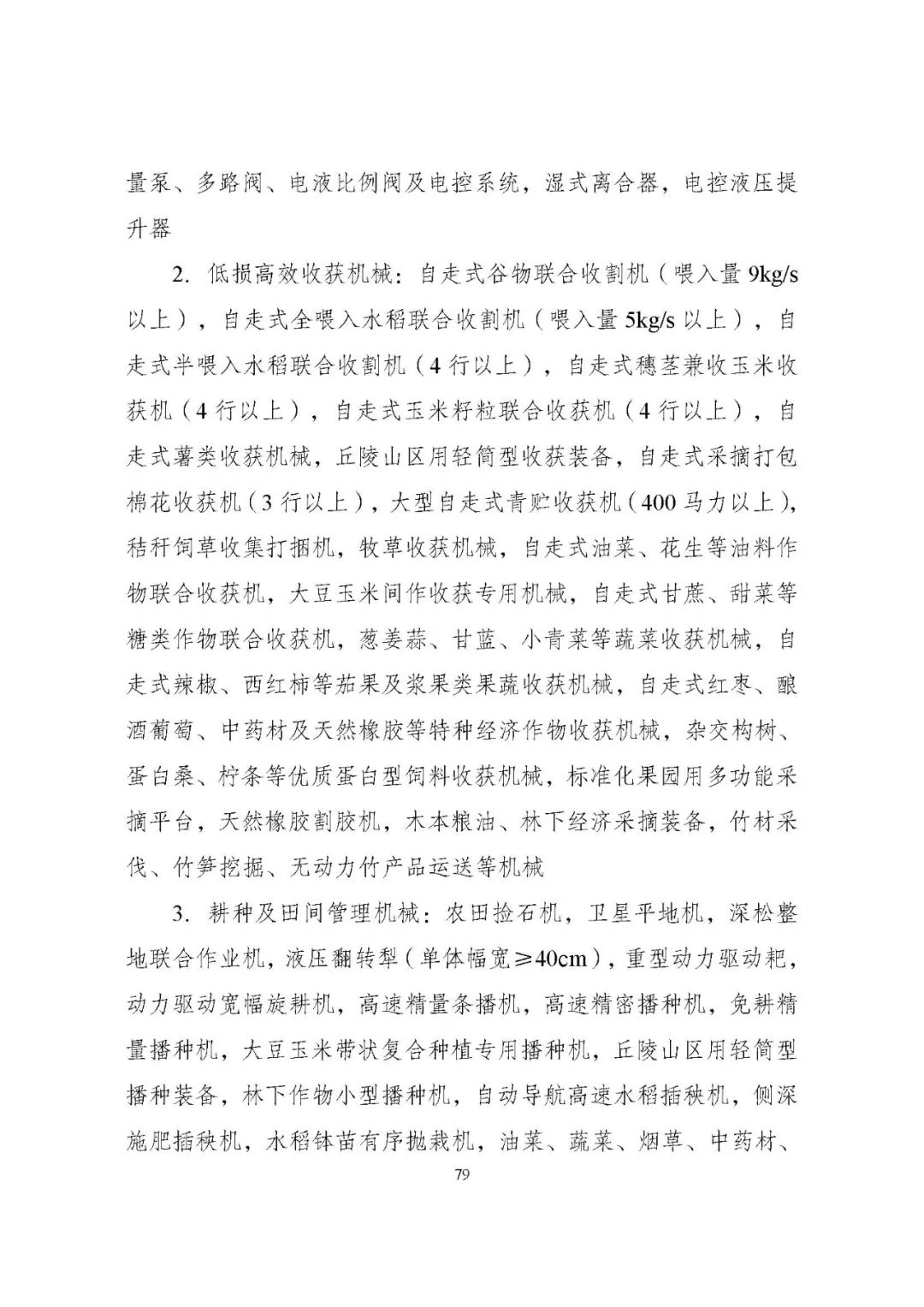 量泵、多路阀、电液比例阀及电控系统，湿式离合器，电控液压提升器

2. 低损高效收获机械：自走式谷物联合收割机（喂入量 9kg/s 以上），自走式全喂入水稻联合收割机（喂入量 5kg/s 以上），自走式半喂入水稻联合收割机（4 行以上），自走式穗茎兼收玉米收获机（4 行以上），自走式玉米籽粒联合收获机（4 行以上），自走式薯类收获机械，丘陵山区用轻简型收获装备，自走式采摘打包棉花收获机（3 行以上），大型自走式青贮收获机（400 马力以上），秸秆饲草收集打捆机，牧草收获机械，自走式油菜、花生等油料作物联合收获机，大豆玉米间作收获专用机械，自走式甘蔗、甜菜等糖类作物联合收获机，葱姜蒜、甘蓝、小青菜等蔬菜收获机械，自走式辣椒、西红柿等茄果及浆果类果蔬收获机械，自走式红枣、酿酒葡萄、中药材及天然橡胶等特种经济作物收获机械，杂交构树、蛋白桑、柠条等优质蛋白型饲料收获机械，标准化果园用多功能采摘平台，天然橡胶割胶机，木本粮油、林下经济采摘装备，竹材采伐、竹笋挖掘、无动力竹产品运送等机械

3. 耕种及田间管理机械：农田捡石机，卫星平地机，深松整地联合作业机，液压翻转犁（单体幅宽≥40cm），重型动力驱动耙，动力驱动宽幅旋耕机，高速精量条播机，高速精密播种机，免耕精量播种机，大豆玉米带状复合种植专用播种机，丘陵山区用轻简型播种装备，林下作物小型播种机，自动导航高速水稻插秧机，侧深施肥插秧机，水稻钵苗有序抛栽机，油菜、蔬菜、烟草、中药材、

79